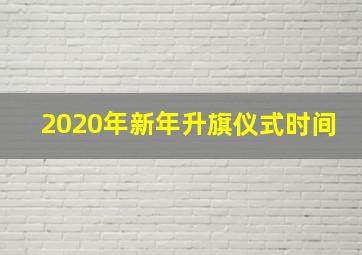 2020年新年升旗仪式时间